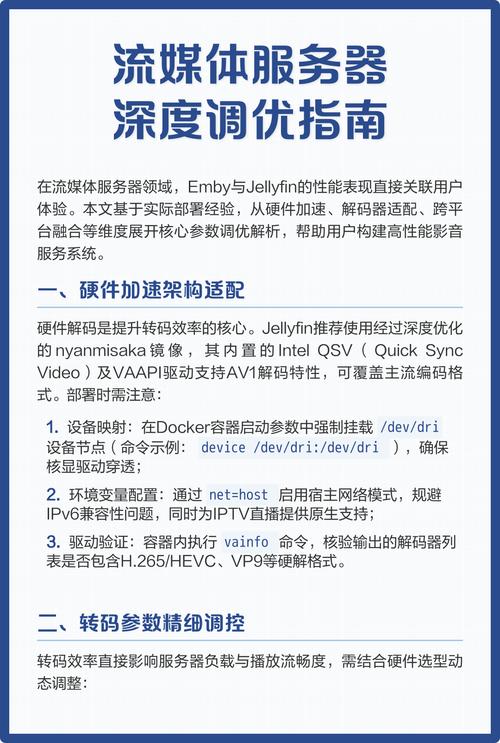 流媒体服务器
深度调优指南

在流媒体服务器领域，Emby与Jellyfin的性能表现直接关联用户体验。本文基于实际部署经验，从硬件加速、解码器适配、跨平台融合等维度展开核心参数调优解析，帮助用户构建高性能影音服务系统。

一、硬件加速架构适配

硬件解码是提升转码效率的核心。Jellyfin推荐使用经过深度优化的nyanmisaka镜像，其内置的Intel QSV（Quick Sync Video）及VAAPI驱动支持AV1解码特性，可覆盖主流编码格式。部署时需注意：

1. 设备映射：在Docker容器启动参数中强制挂载 /dev/dri 设备节点（命令示例： device /dev/dri:/dev/dri ），确保核显驱动穿透；

2. 环境变量配置：通过 net=host 启用宿主网络模式，规避IPv6兼容性问题，同时为IPTV直播提供原生支持；

3. 驱动验证：容器内执行 vainfo 命令，核验输出的解码器列表是否包含H.265/HEVC、VP9等硬解格式。

二、转码参数精细调控

转码效率直接影响服务器负载与播放流畅度，需结合硬件选型动态调整：